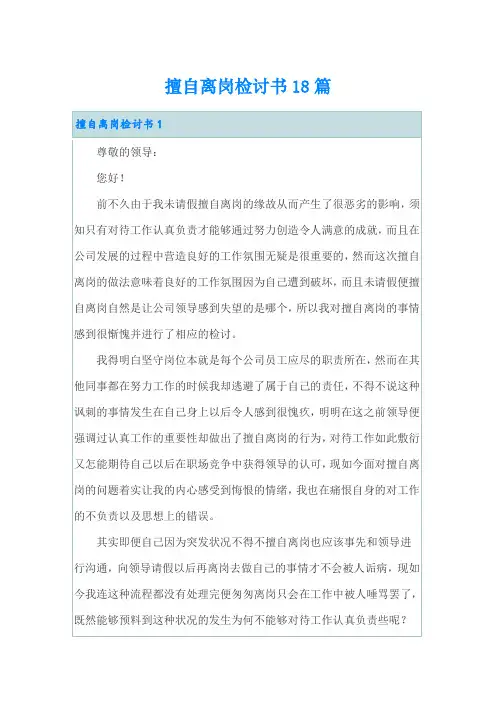 擅自离岗检讨书18篇

擅自离岗检讨书1

尊敬的领导：

您好！

前不久由于我未请假擅自离岗的缘故从而产生了很恶劣的影响，须知只有对待工作认真负责才能够通过努力创造令人满意的成就，而且在公司发展的过程中营造良好的工作氛围无疑是很重要的，然而这次擅自离岗的做法意味着良好的工作氛围因为自己遭到破坏，而且未请假便擅自离岗自然是让公司领导感到失望的是哪个，所以我对擅自离岗的事情感到很惭愧并进行了相应的检讨。

我得明白坚守岗位本就是每个公司员工应尽的职责所在，然而在其他同事都在努力工作的时候我却逃避了属于自己的责任，不得不说这种讽刺的事情发生在自己身上以后令人感到很愧疚，明明在这之前领导便强调过认真工作的重要性却做出了擅自离岗的行为，对待工作如此敷衍又怎能期待自己以后在职场竞争中获得领导的认可，现如今面对擅自离岗的问题着实让我的内心感受到悔恨的情绪，我也在痛恨自身的对工作的不负责以及思想上的错误。

其实即便自己因为突发状况不得不擅自离岗也应该事先和领导进行沟通，向领导请假以后再离岗去做自己的事情才不会被人诟病，现如今我连这种流程都没有处理完便匆匆离岗只会在工作中被人唾骂罢了，既然能够预料到这种状况的发生为何不能够对待工作认真负责些呢？